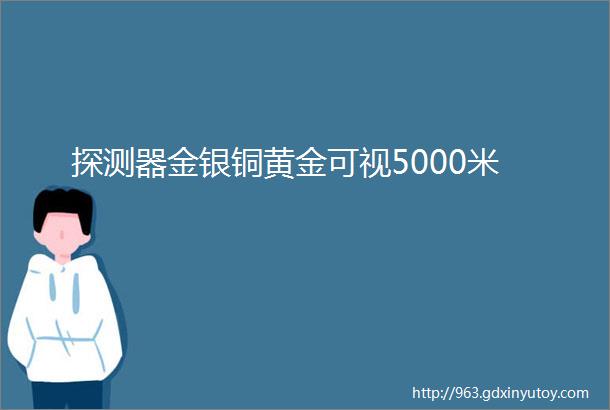 探测器金银铜黄金可视5000米

http://963.gdxinyutoy.com